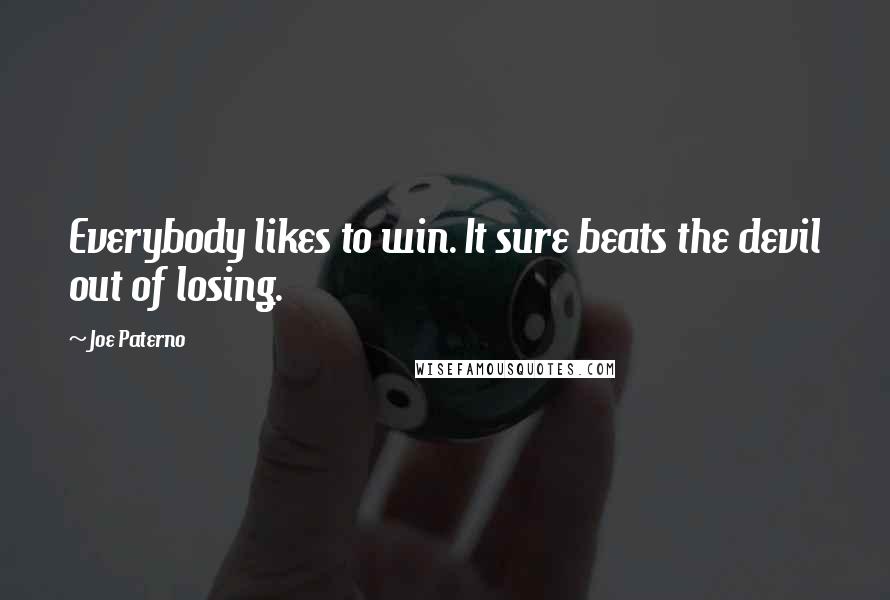 Everybody likes to win. It sure beats the devil out of losing.

~ Joe Paterno

WISEFAMOUSQUOTES.COM